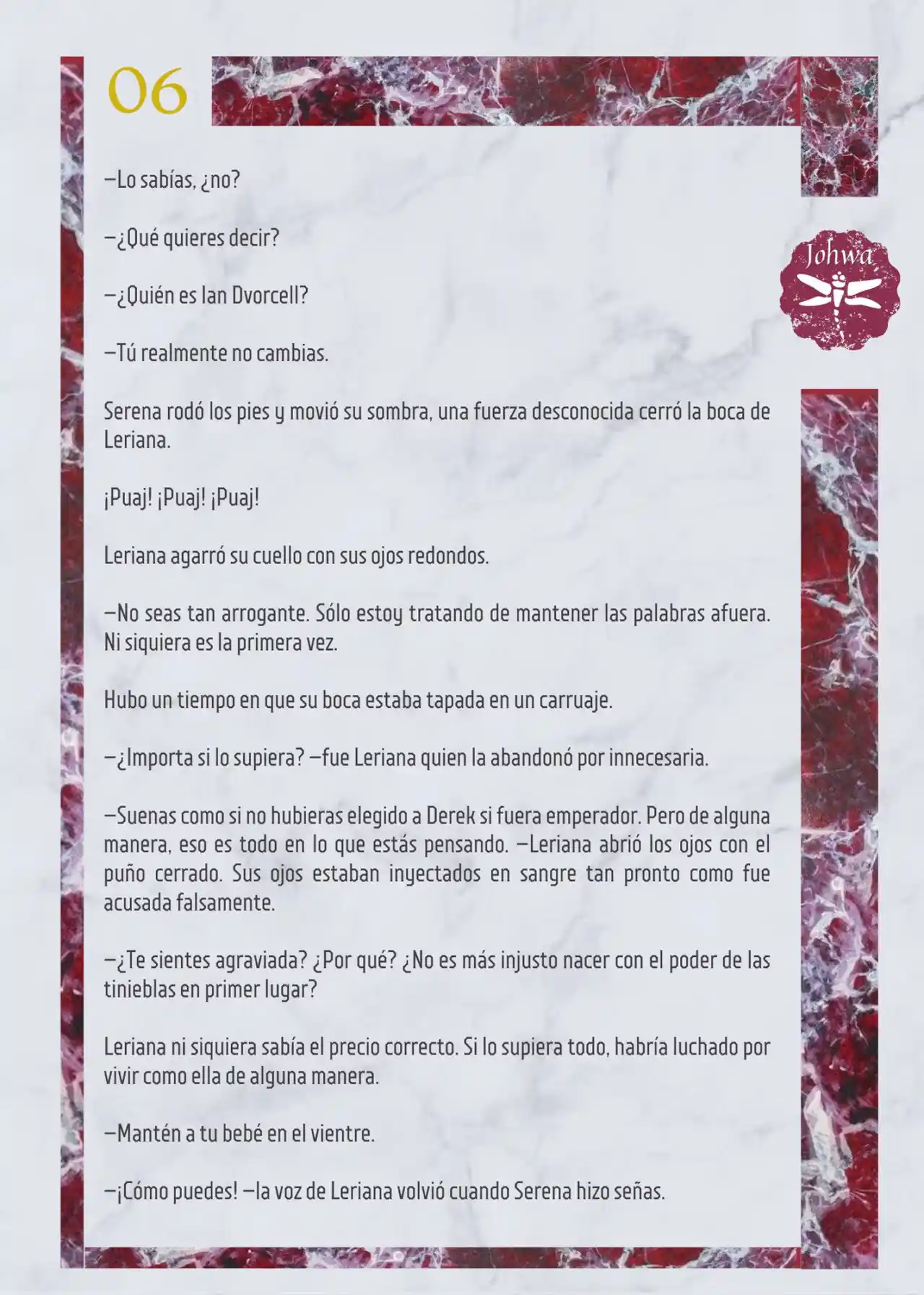 06

Johwa

—Lo sabías, ¿no?

—¿Qué quieres decir?

—¿Quién es Ian Dvorcell?

—Tú realmente no cambias.

Serena rodó los pies y movió su sombra, una fuerza desconocida cerró la boca de Leriana.

¡Puaj! ¡Puaj! ¡Puaj!

Leriana agarró su cuello con sus ojos redondos.

—No seas tan arrogante. Sólo estoy tratando de mantener las palabras afuera. Ni siquiera es la primera vez.

Hubo un tiempo en que su boca estaba tapada en un carruaje.

—¿Importa si lo supiera? —fue Leriana quien la abandonó por innecesaria.

—Suenas como si no hubieras elegido a Derek si fuera emperador. Pero de alguna manera, eso es todo en lo que estás pensando. —Leriana abrió los ojos con el puño cerrado. Sus ojos estaban inyectados en sangre tan pronto como fue acusada falsamente.

—¿Te sientes agraviada? ¿Por qué? ¿No es más injusto nacer con el poder de las tinieblas en primer lugar?

Leriana ni siquiera sabía el precio correcto. Si lo supiera todo, habría luchado por vivir como ella de alguna manera.

—Mantén a tu bebé en el vientre.

—¡Cómo puedes! —la voz de Leriana volvió cuando Serena hizo señas.